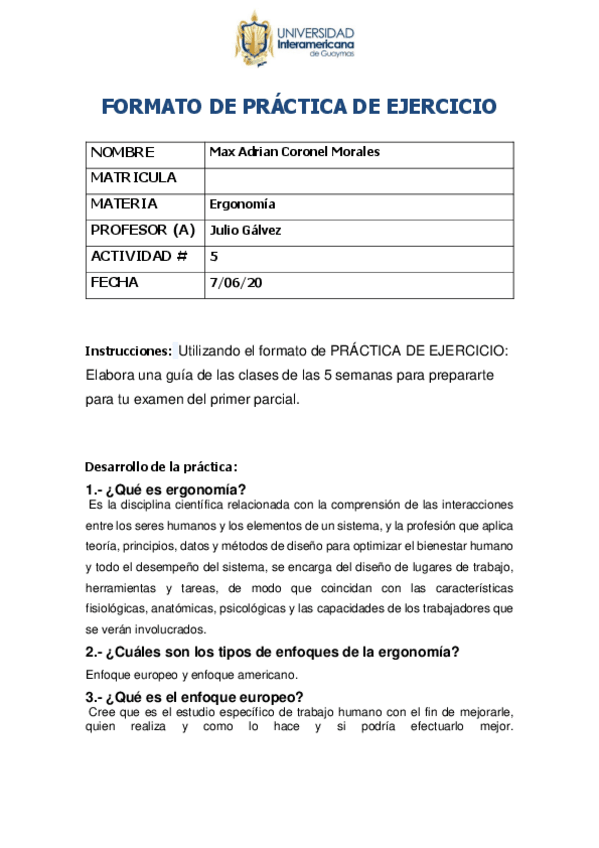 UNIVERSIDAD Interamericana de Guaymas

FORMATO DE PRÁCTICA DE EJERCICIO

| NOMBRE | Max Adrian Coronel Morales |
|---|---|
| MATRICULA | |
| MATERIA | Ergonomía |
| PROFESOR (A) | Julio Gálvez |
| ACTIVIDAD # | 5 |
| FECHA | 7/06/20 |

Instrucciones: Utilizando el formato de PRÁCTICA DE EJERCICIO: Elabora una guía de las clases de las 5 semanas para prepararte para tu examen del primer parcial.

Desarrollo de la práctica:

1.- ¿Qué es ergonomía?

Es la disciplina científica relacionada con la comprensión de las interacciones entre los seres humanos y los elementos de un sistema, y la profesión que aplica teoría, principios, datos y métodos de diseño para optimizar el bienestar humano y todo el desempeño del sistema, se encarga del diseño de lugares de trabajo, herramientas y tareas, de modo que coincidan con las características fisiológicas, anatómicas, psicológicas y las capacidades de los trabajadores que se verán involucrados.

2.- ¿Cuáles son los tipos de enfoques de la ergonomía?

Enfoque europeo y enfoque americano.

3.- ¿Qué es el enfoque europeo?

Cree que es el estudio específico de trabajo humano con el fin de mejorarle, quien realiza y como lo hace y si podría efectuarlo mejor.